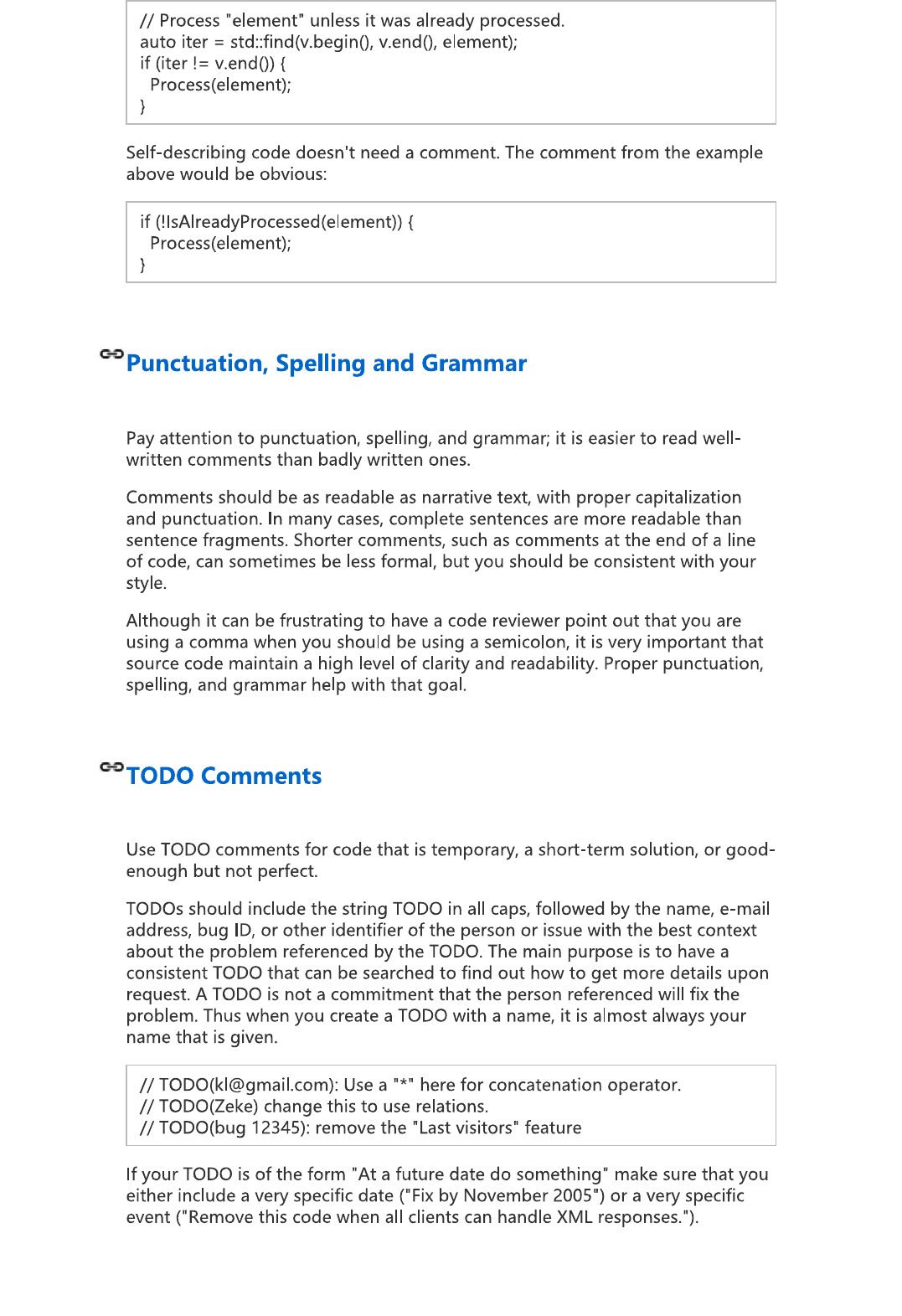 // Process "element" unless it was already processed.
auto iter = std::find(v.begin(), v.end(), element);
if (iter != v.end()) {
  Process(element);
}

Self-describing code doesn't need a comment. The comment from the example above would be obvious:

if (!IsAlreadyProcessed(element)) {
  Process(element);
}

Punctuation, Spelling and Grammar

Pay attention to punctuation, spelling, and grammar; it is easier to read well-written comments than badly written ones.

Comments should be as readable as narrative text, with proper capitalization and punctuation. In many cases, complete sentences are more readable than sentence fragments. Shorter comments, such as comments at the end of a line of code, can sometimes be less formal, but you should be consistent with your style.

Although it can be frustrating to have a code reviewer point out that you are using a comma when you should be using a semicolon, it is very important that source code maintain a high level of clarity and readability. Proper punctuation, spelling, and grammar help with that goal.

TODO Comments

Use TODO comments for code that is temporary, a short-term solution, or good-enough but not perfect.

TODOs should include the string TODO in all caps, followed by the name, e-mail address, bug ID, or other identifier of the person or issue with the best context about the problem referenced by the TODO. The main purpose is to have a consistent TODO that can be searched to find out how to get more details upon request. A TODO is not a commitment that the person referenced will fix the problem. Thus when you create a TODO with a name, it is almost always your name that is given.

// TODO(kl@gmail.com): Use a "*" here for concatenation operator.
// TODO(Zeke) change this to use relations.
// TODO(bug 12345): remove the "Last visitors" feature

If your TODO is of the form "At a future date do something" make sure that you either include a very specific date ("Fix by November 2005") or a very specific event ("Remove this code when all clients can handle XML responses.").